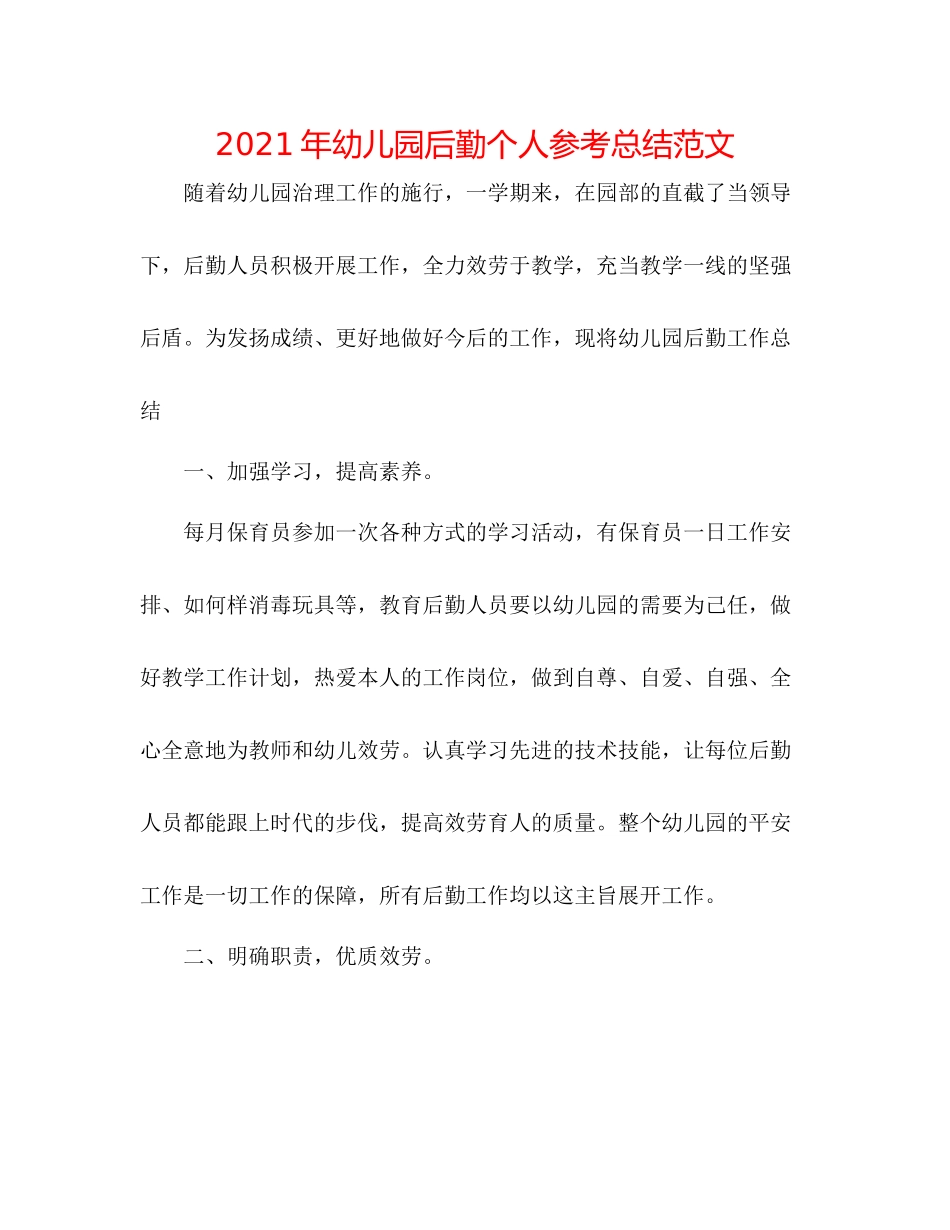 2021 年幼儿园后勤个人参考总结范文

随着幼儿园治理工作的施行，一学期来，在园部的直截了当领导下，后勤人员积极开展工作，全力效劳于教学，充当教学一线的坚强后盾。为发扬成绩、更好地做好今后的工作，现将幼儿园后勤工作总结

一、加强学习，提高素养。

每月保育员参加一次各种方式的学习活动，有保育员一日工作安排、如何样消毒玩具等，教育后勤人员要以幼儿园的需要为己任，做好教学工作计划，热爱本人的工作岗位，做到自尊、自爱、自强、全心全意地为教师和幼儿效劳。认真学习先进的技术技能，让每位后勤人员都能跟上时代的步伐，提高效劳育人的质量。整个幼儿园的平安工作是一切工作的保障，所有后勤工作均以这主旨展开工作。

二、明确职责，优质效劳。